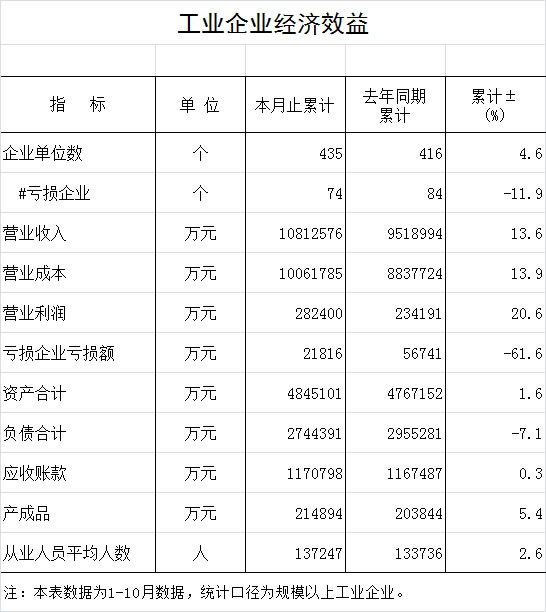 工业企业经济效益

| 指　标 | 单 位 | 本月止累计 | 去年同期累计 | 累计±(%) |
|---|---|---|---|---|
| 企业单位数 | 个 | 435 | 416 | 4.6 |
| #亏损企业 | 个 | 74 | 84 | -11.9 |
| 营业收入 | 万元 | 10812576 | 9518994 | 13.6 |
| 营业成本 | 万元 | 10061785 | 8837724 | 13.9 |
| 营业利润 | 万元 | 282400 | 234191 | 20.6 |
| 亏损企业亏损额 | 万元 | 21816 | 56741 | -61.6 |
| 资产合计 | 万元 | 4845101 | 4767152 | 1.6 |
| 负债合计 | 万元 | 2744391 | 2955281 | -7.1 |
| 应收账款 | 万元 | 1170798 | 1167487 | 0.3 |
| 产成品 | 万元 | 214894 | 203844 | 5.4 |
| 从业人员平均人数 | 人 | 137247 | 133736 | 2.6 |

注：本表数据为1-10月数据，统计口径为规模以上工业企业。